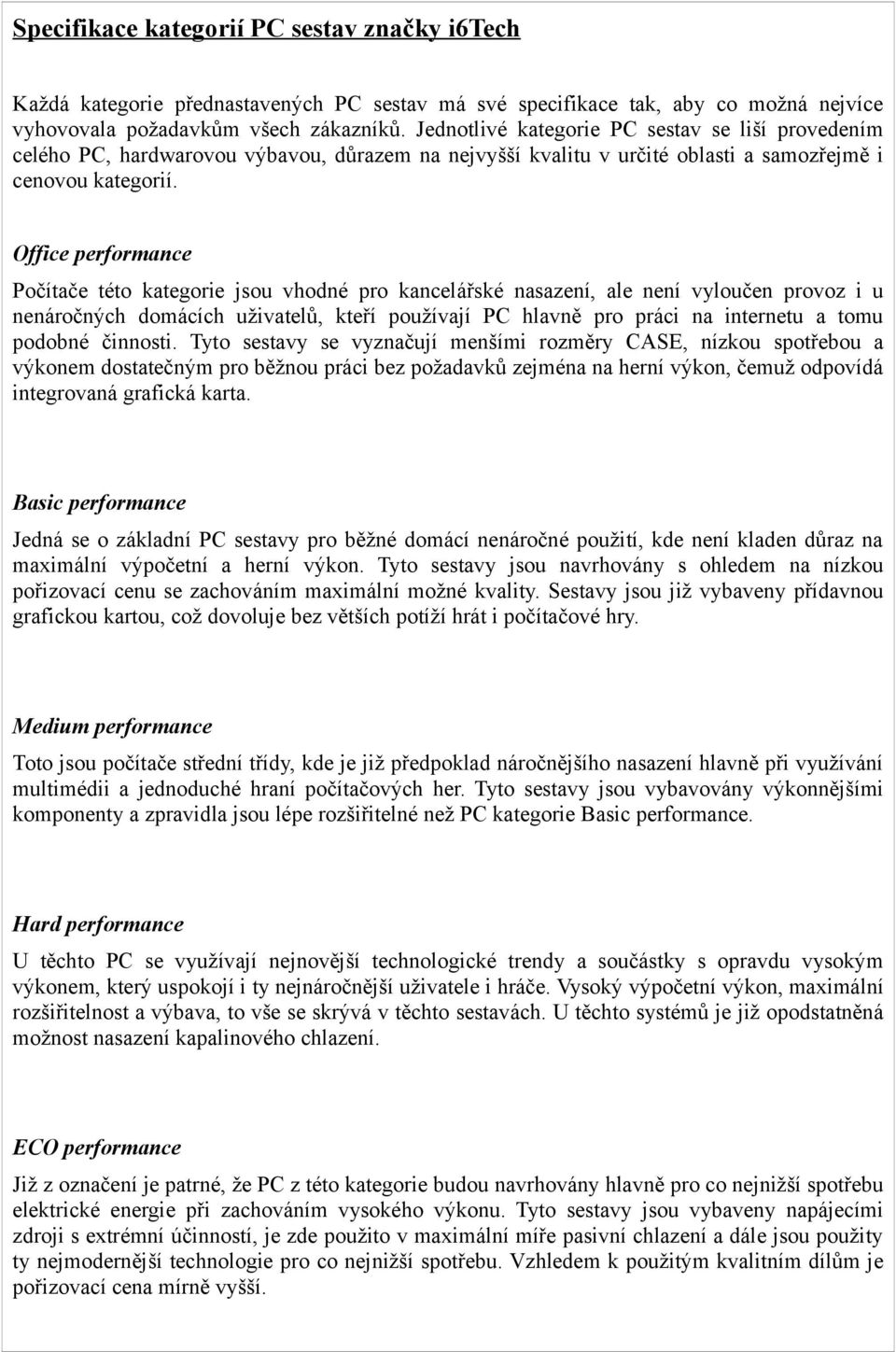 Specifikace kategorií PC sestav značky i6Tech

Každá kategorie přednastavených PC sestav má své specifikace tak, aby co možná nejvíce vyhovovala požadavkům všech zákazníků. Jednotlivé kategorie PC sestav se liší provedením celého PC, hardwarovou výbavou, důrazem na nejvyšší kvalitu v určité oblasti a samozřejmě i cenovou kategorií.

Office performance

Počítače této kategorie jsou vhodné pro kancelářské nasazení, ale není vyloučen provoz i u nenáročných domácích uživatelů, kteří používají PC hlavně pro práci na internetu a tomu podobné činnosti. Tyto sestavy se vyznačují menšími rozměry CASE, nízkou spotřebou a výkonem dostatečným pro běžnou práci bez požadavků zejména na herní výkon, čemuž odpovídá integrovaná grafická karta.

Basic performance

Jedná se o základní PC sestavy pro běžné domácí nenáročné použití, kde není kladen důraz na maximální výpočetní a herní výkon. Tyto sestavy jsou navrhovány s ohledem na nízkou pořizovací cenu se zachováním maximální možné kvality. Sestavy jsou již vybaveny přídavnou grafickou kartou, což dovoluje bez větších potíží hrát i počítačové hry.

Medium performance

Toto jsou počítače střední třídy, kde je již předpoklad náročnějšího nasazení hlavně při využívání multimédii a jednoduché hraní počítačových her. Tyto sestavy jsou vybavovány výkonnějšími komponenty a zpravidla jsou lépe rozšiřitelné než PC kategorie Basic performance.

Hard performance

U těchto PC se využívají nejnovější technologické trendy a součástky s opravdu vysokým výkonem, který uspokojí i ty nejnáročnější uživatele i hráče. Vysoký výpočetní výkon, maximální rozšiřitelnost a výbava, to vše se skrývá v těchto sestavách. U těchto systémů je již opodstatněná možnost nasazení kapalinového chlazení.

ECO performance

Již z označení je patrné, že PC z této kategorie budou navrhovány hlavně pro co nejnižší spotřebu elektrické energie při zachováním vysokého výkonu. Tyto sestavy jsou vybaveny napájecími zdroji s extrémní účinností, je zde použito v maximální míře pasivní chlazení a dále jsou použity ty nejmodernější technologie pro co nejnižší spotřebu. Vzhledem k použitým kvalitním dílům je pořizovací cena mírně vyšší.